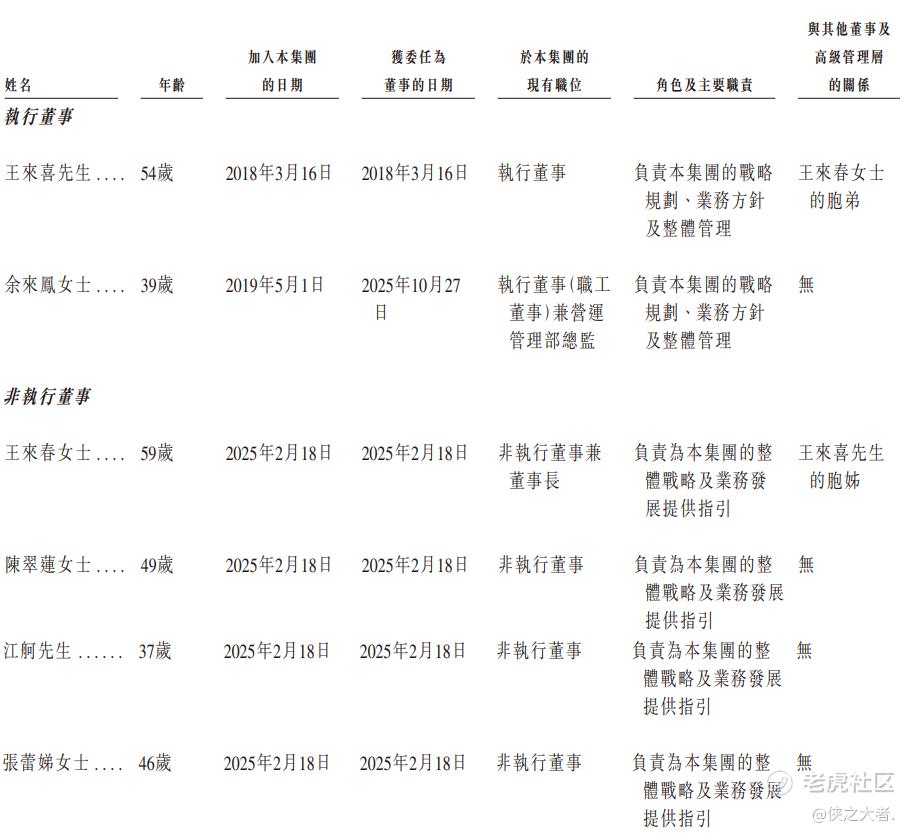 | 姓名 | 年齡 | 加入本集團的日期 | 獲委任為董事的日期 | 於本集團的現有職位 | 角色及主要職責 | 與其他董事及高級管理層的關係 |
|---|---|---|---|---|---|---|
| 執行董事 | | | | | | |
| 王來喜先生 | 54歲 | 2018年3月16日 | 2018年3月16日 | 執行董事 | 負責本集團的戰略規劃、業務方針及整體管理 | 王來春女士的胞弟 |
| 余來鳳女士 | 39歲 | 2019年5月1日 | 2025年10月27日 | 執行董事(職工董事)兼營運管理部總監 | 負責本集團的戰略規劃、業務方針及整體管理 | 無 |
| 非執行董事 | | | | | | |
| 王來春女士 | 59歲 | 2025年2月18日 | 2025年2月18日 | 非執行董事兼董事長 | 負責為本集團的整體戰略及業務發展提供指引 | 王來喜先生的胞姊 |
| 陳翠蓮女士 | 49歲 | 2025年2月18日 | 2025年2月18日 | 非執行董事 | 負責為本集團的整體戰略及業務發展提供指引 | 無 |
| 江舸先生 | 37歲 | 2025年2月18日 | 2025年2月18日 | 非執行董事 | 負責為本集團的整體戰略及業務發展提供指引 | 無 |
| 張蕾娣女士 | 46歲 | 2025年2月18日 | 2025年2月18日 | 非執行董事 | 負責為本集團的整體戰略及業務發展提供指引 | 無 |

老虎社区
@侠之大者.